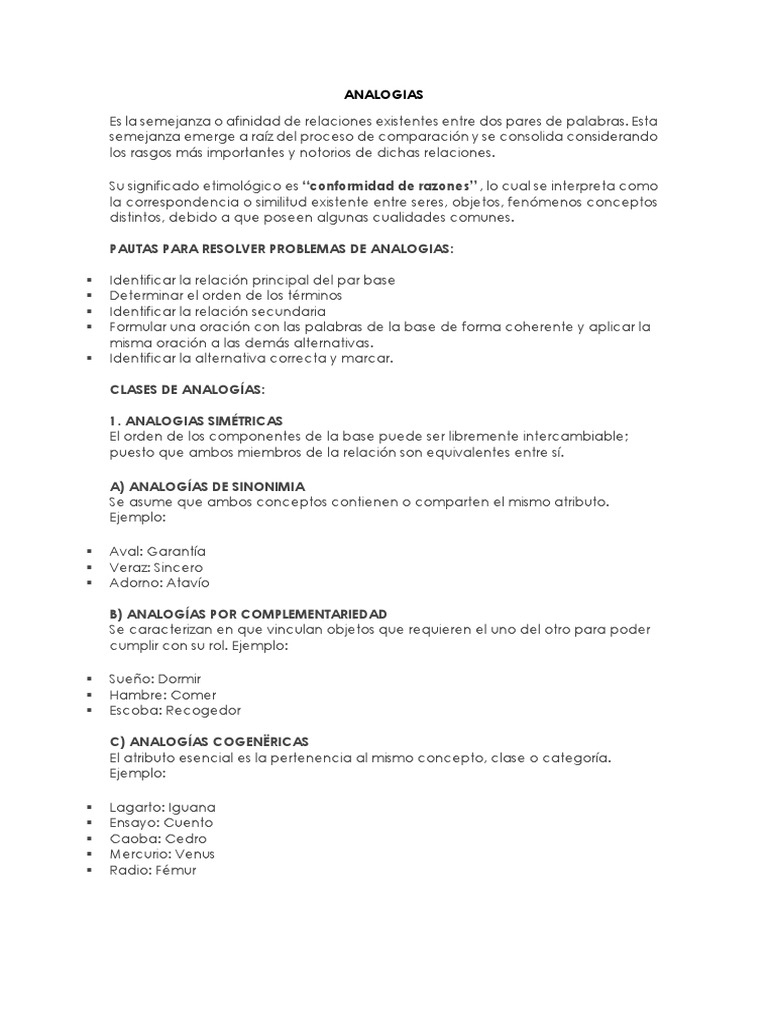 ANALOGIAS

Es la semejanza o afinidad de relaciones existentes entre dos pares de palabras. Esta semejanza emerge a raíz del proceso de comparación y se consolida considerando los rasgos más importantes y notorios de dichas relaciones.

Su significado etimológico es "conformidad de razones" , lo cual se interpreta como la correspondencia o similitud existente entre seres, objetos, fenómenos conceptos distintos, debido a que poseen algunas cualidades comunes.

PAUTAS PARA RESOLVER PROBLEMAS DE ANALOGIAS:

▪ Identificar la relación principal del par base
▪ Determinar el orden de los términos
▪ Identificar la relación secundaria
▪ Formular una oración con las palabras de la base de forma coherente y aplicar la misma oración a las demás alternativas.
▪ Identificar la alternativa correcta y marcar.

CLASES DE ANALOGÍAS:

1. ANALOGIAS SIMÉTRICAS
El orden de los componentes de la base puede ser libremente intercambiable; puesto que ambos miembros de la relación son equivalentes entre sí.

A) ANALOGÍAS DE SINONIMIA
Se asume que ambos conceptos contienen o comparten el mismo atributo. Ejemplo:

▪ Aval: Garantía
▪ Veraz: Sincero
▪ Adorno: Atavío

B) ANALOGÍAS POR COMPLEMENTARIEDAD
Se caracterizan en que vinculan objetos que requieren el uno del otro para poder cumplir con su rol. Ejemplo:

▪ Sueño: Dormir
▪ Hambre: Comer
▪ Escoba: Recogedor

C) ANALOGÍAS COGENËRICAS
El atributo esencial es la pertenencia al mismo concepto, clase o categoría. Ejemplo:

▪ Lagarto: Iguana
▪ Ensayo: Cuento
▪ Caoba: Cedro
▪ Mercurio: Venus
▪ Radio: Fémur